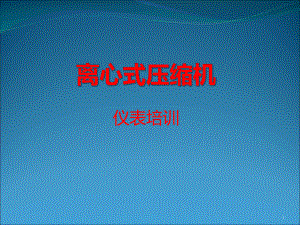 离心式压缩机

仪表培训